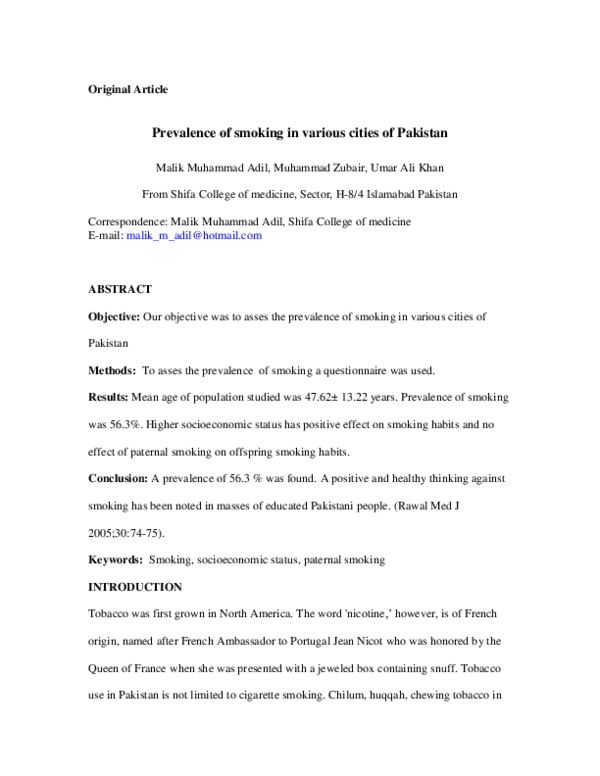 Original Article

Prevalence of smoking in various cities of Pakistan

Malik Muhammad Adil, Muhammad Zubair, Umar Ali Khan

From Shifa College of medicine, Sector, H-8/4 Islamabad Pakistan

Correspondence: Malik Muhammad Adil, Shifa College of medicine
E-mail: malik_m_adil@hotmail.com

ABSTRACT

Objective: Our objective was to asses the prevalence of smoking in various cities of Pakistan

Methods: To asses the prevalence of smoking a questionnaire was used.

Results: Mean age of population studied was 47.62± 13.22 years. Prevalence of smoking was 56.3%. Higher socioeconomic status has positive effect on smoking habits and no effect of paternal smoking on offspring smoking habits.

Conclusion: A prevalence of 56.3 % was found. A positive and healthy thinking against smoking has been noted in masses of educated Pakistani people. (Rawal Med J 2005;30:74-75).

Keywords: Smoking, socioeconomic status, paternal smoking

INTRODUCTION

Tobacco was first grown in North America. The word 'nicotine,' however, is of French origin, named after French Ambassador to Portugal Jean Nicot who was honored by the Queen of France when she was presented with a jeweled box containing snuff. Tobacco use in Pakistan is not limited to cigarette smoking. Chilum, huqqah, chewing tobacco in